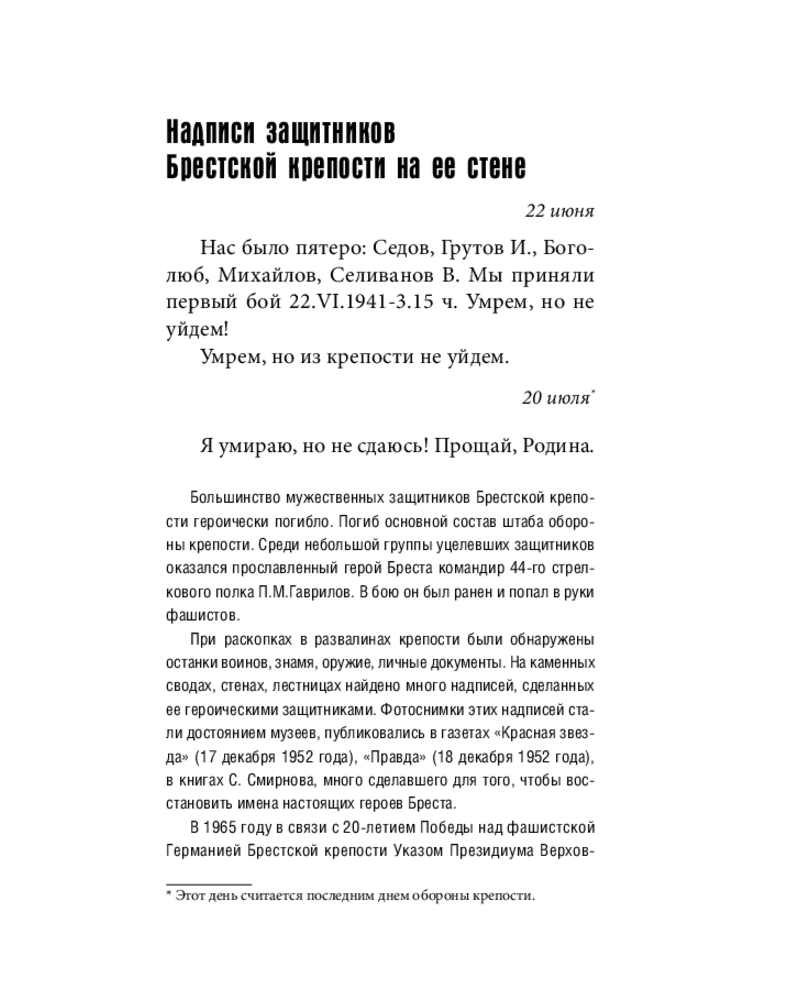 Надписи защитников
Брестской крепости на ее стене

22 июня

Нас было пятеро: Седов, Грутов И., Боголюб, Михайлов, Селиванов В. Мы приняли первый бой 22.VI.1941-3.15 ч. Умрем, но не уйдем!

Умрем, но из крепости не уйдем.

20 июля$^{*}$

Я умираю, но не сдаюсь! Прощай, Родина.

Большинство мужественных защитников Брестской крепости героически погибло. Погиб основной состав штаба обороны крепости. Среди небольшой группы уцелевших защитников оказался прославленный герой Бреста командир 44-го стрелкового полка П.М.Гаврилов. В бою он был ранен и попал в руки фашистов.

При раскопках в развалинах крепости были обнаружены останки воинов, знамя, оружие, личные документы. На каменных сводах, стенах, лестницах найдено много надписей, сделанных ее героическими защитниками. Фотоснимки этих надписей стали достоянием музеев, публиковались в газетах «Красная звезда» (17 декабря 1952 года), «Правда» (18 декабря 1952 года), в книгах С. Смирнова, много сделавшего для того, чтобы восстановить имена настоящих героев Бреста.

В 1965 году в связи с 20-летием Победы над фашистской Германией Брестской крепости Указом Президиума Верхов-

* Этот день считается последним днем обороны крепости.